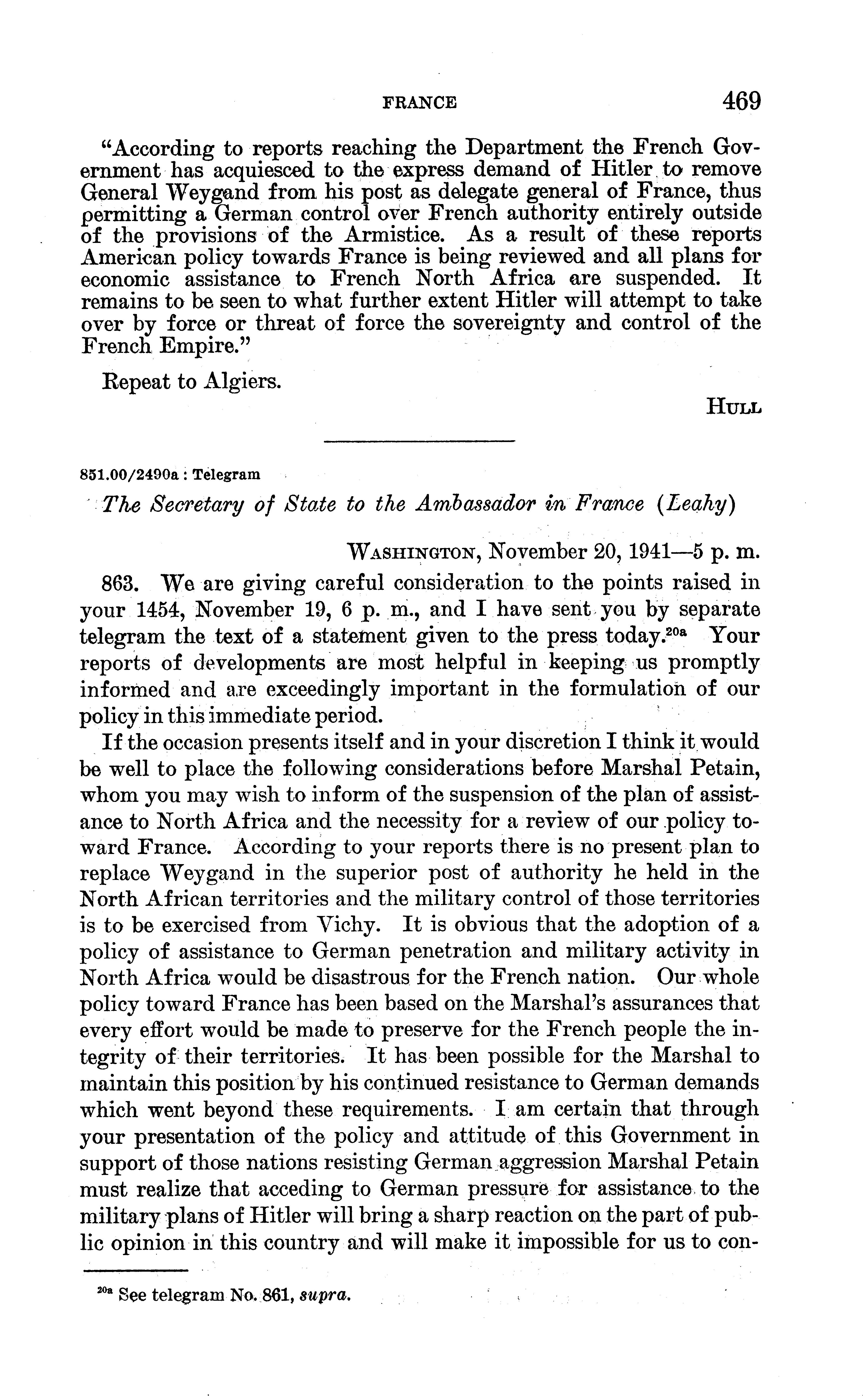 FRANCE 469

"According to reports reaching the Department the French Government has acquiesced to the express demand of Hitler to remove General Weygand from his post as delegate general of France, thus permitting a German control over French authority entirely outside of the provisions of the Armistice. As a result of these reports American policy towards France is being reviewed and all plans for economic assistance to French North Africa are suspended. It remains to be seen to what further extent Hitler will attempt to take over by force or threat of force the sovereignty and control of the French Empire."

Repeat to Algiers.

HULL

851.00/2490a : Telegram

The Secretary of State to the Ambassador in France (Leahy)

WASHINGTON, November 20, 1941—5 p. m.

863. We are giving careful consideration to the points raised in your 1454, November 19, 6 p. m., and I have sent you by separate telegram the text of a statement given to the press today.$^{20a}$ Your reports of developments are most helpful in keeping us promptly informed and are exceedingly important in the formulation of our policy in this immediate period.

If the occasion presents itself and in your discretion I think it would be well to place the following considerations before Marshal Petain, whom you may wish to inform of the suspension of the plan of assistance to North Africa and the necessity for a review of our policy toward France. According to your reports there is no present plan to replace Weygand in the superior post of authority he held in the North African territories and the military control of those territories is to be exercised from Vichy. It is obvious that the adoption of a policy of assistance to German penetration and military activity in North Africa would be disastrous for the French nation. Our whole policy toward France has been based on the Marshal's assurances that every effort would be made to preserve for the French people the integrity of their territories. It has been possible for the Marshal to maintain this position by his continued resistance to German demands which went beyond these requirements. I am certain that through your presentation of the policy and attitude of this Government in support of those nations resisting German aggression Marshal Petain must realize that acceding to German pressure for assistance to the military plans of Hitler will bring a sharp reaction on the part of public opinion in this country and will make it impossible for us to con-

$^{20a}$ See telegram No. 861, supra.